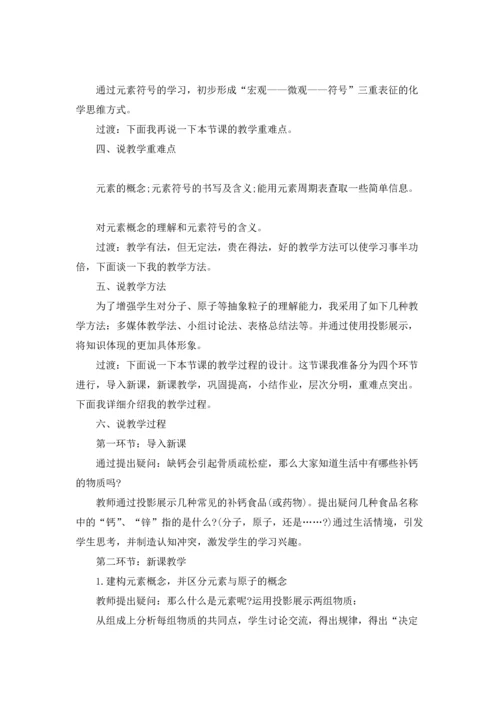 通过元素符号的学习，初步形成“宏观——微观——符号”三重表征的化学思维方式。

过渡：下面我再说一下本节课的教学重难点。

四、说教学重难点

元素的概念;元素符号的书写及含义;能用元素周期表查取一些简单信息。

对元素概念的理解和元素符号的含义。

过渡：教学有法，但无定法，贵在得法，好的教学方法可以使学习事半功倍，下面谈一下我的教学方法。

五、说教学方法

为了增强学生对分子、原子等抽象粒子的理解能力，我采用了如下几种教学方法：多媒体教学法、小组讨论法、表格总结法等。并通过使用投影展示，将知识体现的更加具体形象。

过渡：下面说一下本节课的教学过程的设计。这节课我准备分为四个环节进行，导入新课，新课教学，巩固提高，小结作业，层次分明，重难点突出。下面我详细介绍我的教学过程。

六、说教学过程

第一环节：导入新课

通过提出疑问：缺钙会引起骨质疏松症，那么大家知道生活中有哪些补钙的物质吗?

教师通过投影展示几种常见的补钙食品(或药物)。提出疑问几种食品名称中的“钙”、“锌”指的是什么?(分子，原子，还是……?)通过生活情境，引发学生思考，并制造认知冲突，激发学生的学习兴趣。

第二环节：新课教学

1.建构元素概念，并区分元素与原子的概念

教师提出疑问：那么什么是元素呢?运用投影展示两组物质：

从组成上分析每组物质的共同点，学生讨论交流，得出规律，得出“决定